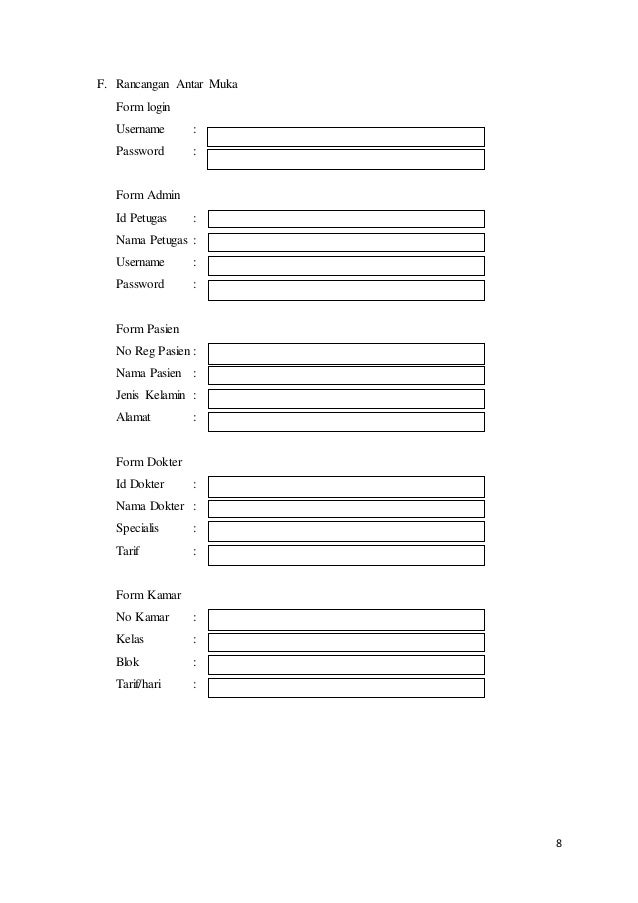 F. Rancangan Antar Muka

Form login

Username :

Password :

Form Admin

Id Petugas :

Nama Petugas :

Username :

Password :

Form Pasien

No Reg Pasien :

Nama Pasien :

Jenis Kelamin :

Alamat :

Form Dokter

Id Dokter :

Nama Dokter :

Specialis :

Tarif :

Form Kamar

No Kamar :

Kelas :

Blok :

Tarif/hari :

8